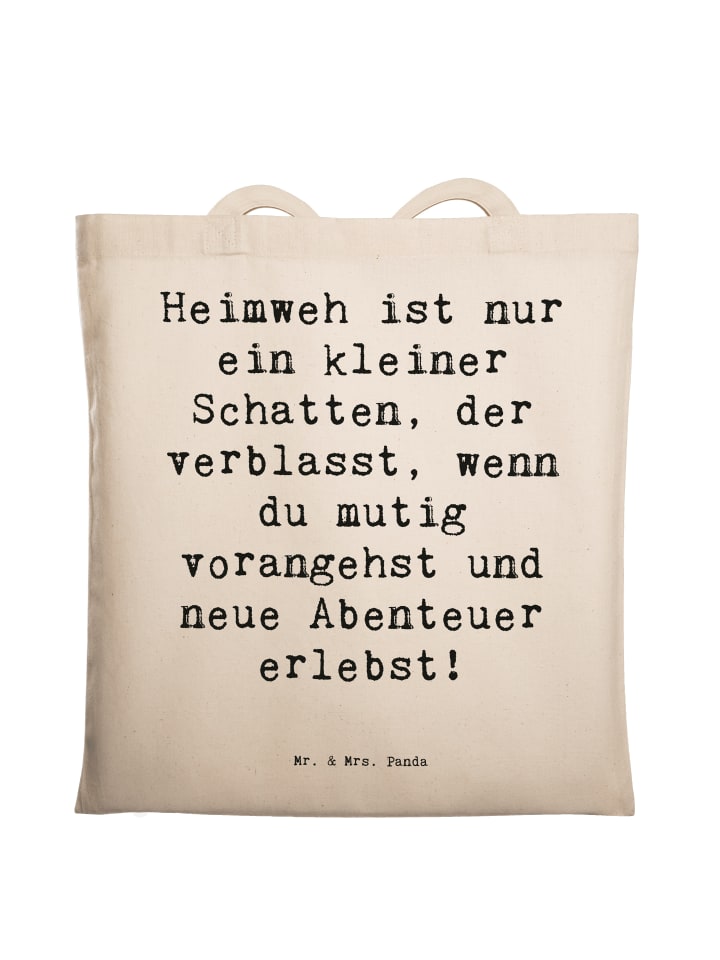 Heimweh ist nur ein kleiner Schatten, der verblasst, wenn du mutig vorangehst und neue Abenteuer erlebst!

Mr. & Mrs. Panda